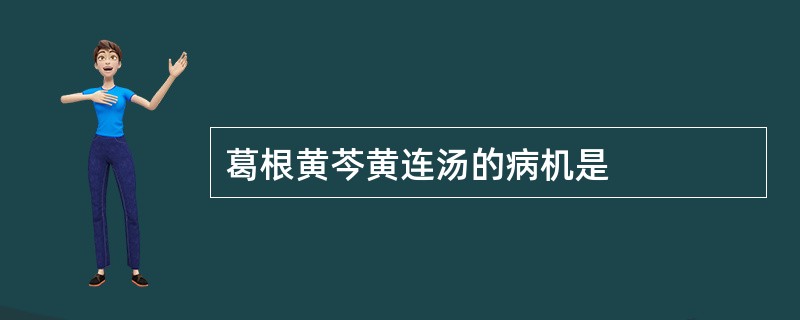 葛根黄芩黄连汤的病机是